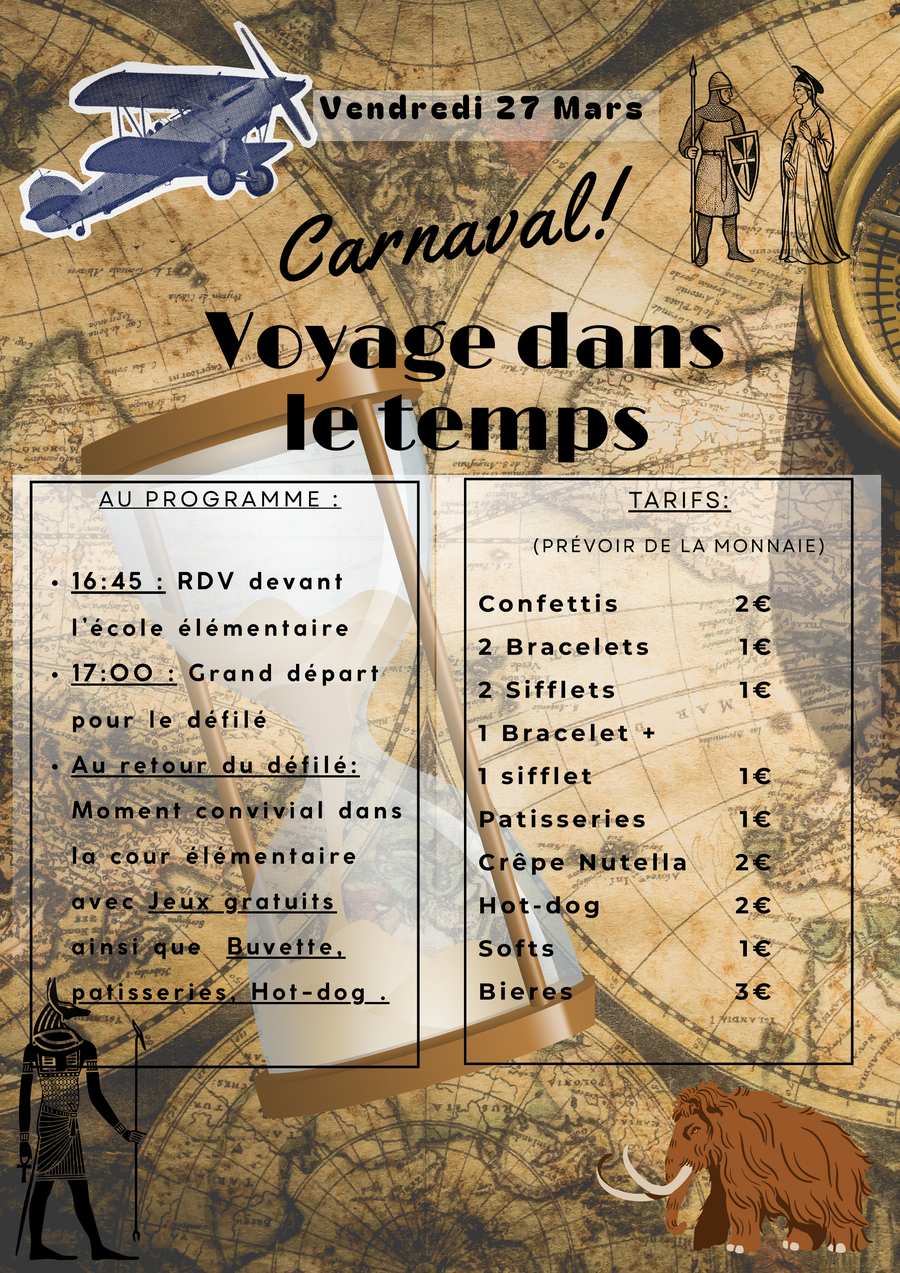 Vendredi 27 Mars

Carnaval!

Voyage dans le temps

AU PROGRAMME :

• 16:45 : RDV devant l'école élémentaire
• 17:00 : Grand départ pour le défilé
• Au retour du défilé: Moment convivial dans la cour élémentaire avec Jeux gratuits ainsi que Buvette, patisseries, Hot-dog .

TARIFS:

(PRÉVOIR DE LA MONNAIE)

Confettis 2€
2 Bracelets 1€
2 Sifflets 1€
1 Bracelet + 1 sifflet 1€
Patisseries 1€
Crêpe Nutella 2€
Hot-dog 2€
Softs 1€
Bieres 3€